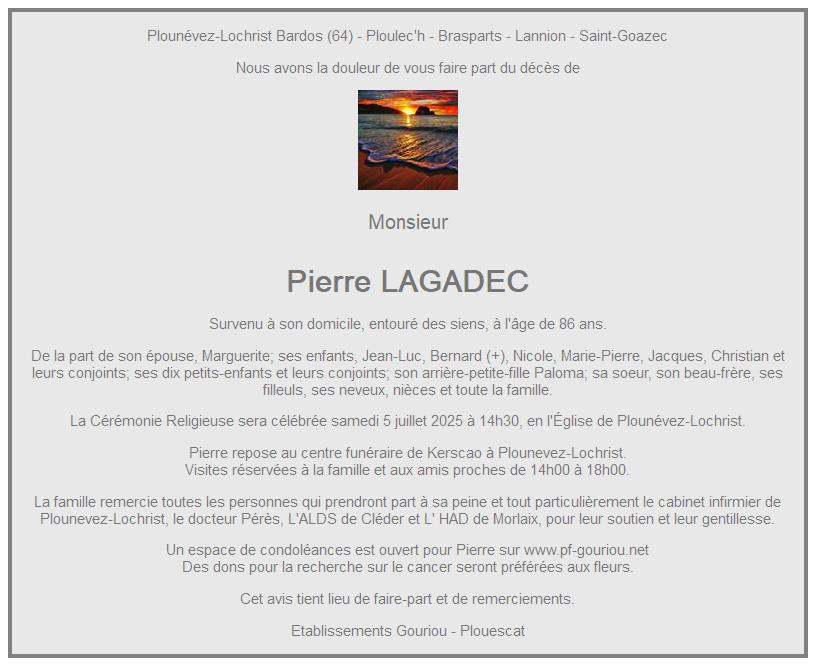 Plounévez-Lochrist Bardos (64) - Ploulec'h - Brasparts - Lannion - Saint-Goazec

Nous avons la douleur de vous faire part du décès de

Monsieur

Pierre LAGADEC

Survenu à son domicile, entouré des siens, à l'âge de 86 ans.

De la part de son épouse, Marguerite; ses enfants, Jean-Luc, Bernard (+), Nicole, Marie-Pierre, Jacques, Christian et leurs conjoints; ses dix petits-enfants et leurs conjoints; son arrière-petite-fille Paloma; sa soeur, son beau-frère, ses filleuls, ses neveux, nièces et toute la famille.

La Cérémonie Religieuse sera célébrée samedi 5 juillet 2025 à 14h30, en l'Église de Plounévez-Lochrist.

Pierre repose au centre funéraire de Kerscao à Plounevez-Lochrist.
Visites réservées à la famille et aux amis proches de 14h00 à 18h00.

La famille remercie toutes les personnes qui prendront part à sa peine et tout particulièrement le cabinet infirmier de Plounevez-Lochrist, le docteur Pérès, L'ALDS de Cléder et L' HAD de Morlaix, pour leur soutien et leur gentillesse.

Un espace de condoléances est ouvert pour Pierre sur www.pf-gouriou.net
Des dons pour la recherche sur le cancer seront préférées aux fleurs.

Cet avis tient lieu de faire-part et de remerciements.

Etablissements Gouriou - Plouescat